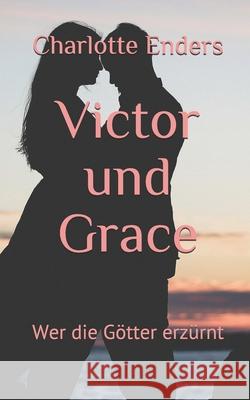 Charlotte Enders

Victor und Grace

Wer die Götter erzürnt

Kraina Książek